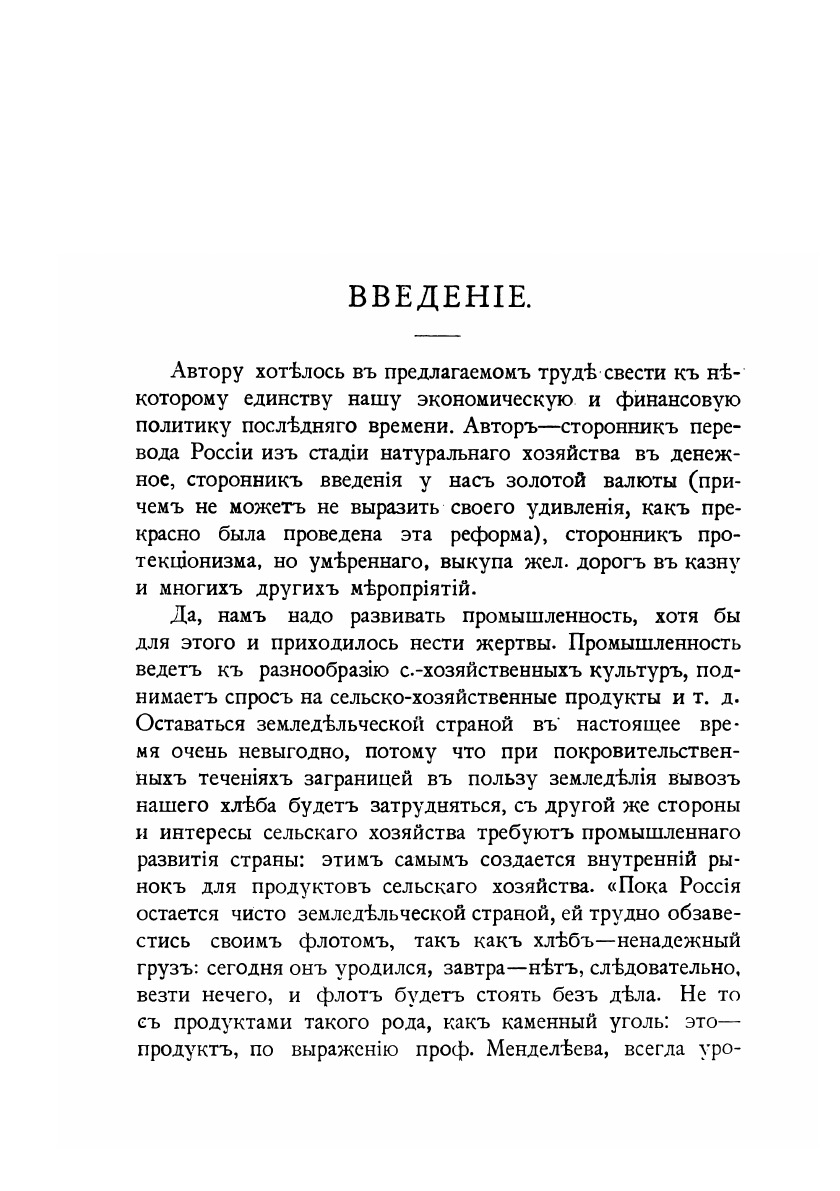 ВВЕДЕНІЕ.

Автору хотѣлось въ предлагаемомъ трудѣ свести къ нѣкоторому единству нашу экономическую и финансовую политику послѣдняго времени. Авторъ—сторонникъ перевода Россіи изъ стадіи натуральнаго хозяйства въ денежное, сторонникъ введенія у насъ золотой валюты (причемъ не можетъ не выразить своего удивленія, какъ прекрасно была проведена эта реформа), сторонникъ протекціонизма, но умѣреннаго, выкупа жел. дорогъ въ казну и многихъ другихъ мѣропріятій.

Да, намъ надо развивать промышленность, хотя бы для этого и приходилось нести жертвы. Промышленность ведетъ къ разнообразію с.-хозяйственныхъ культуръ, поднимаетъ спросъ на сельско-хозяйственные продукты и т. д. Оставаться земледѣльческой страной въ настоящее время очень невыгодно, потому что при покровительственныхъ теченіяхъ заграницей въ пользу земледѣлія вывозъ нашего хлѣба будетъ затрудняться, съ другой же стороны и интересы сельскаго хозяйства требуютъ промышленнаго развитія страны: этимъ самымъ создается внутренній рынокъ для продуктовъ сельскаго хозяйства. «Пока Россія остается чисто земледѣльческой страной, ей трудно обзавестись своимъ флотомъ, такъ какъ хлѣбъ—ненадежный грузъ: сегодня онъ уродился, завтра—нѣтъ, слѣдовательно, везти нечего, и флотъ будетъ стоять безъ дѣла. Не то съ продуктами такого рода, какъ каменный уголь: это—продуктъ, по выраженію проф. Менделѣева, всегда уро-